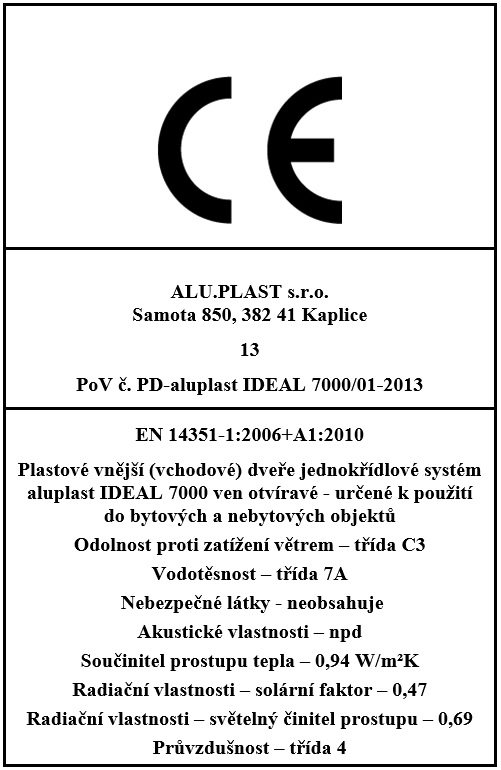 CE

ALU.PLAST s.r.o.
Samota 850, 382 41 Kaplice

13

PoV č. PD-aluplast IDEAL 7000/01-2013

EN 14351-1:2006+A1:2010

Plastové vnější (vchodové) dveře jednokřídlové systém aluplast IDEAL 7000 ven otvíravé - určené k použití do bytových a nebytových objektů

Odolnost proti zatížení větrem – třída C3

Vodotěsnost – třída 7A

Nebezpečné látky - neobsahuje

Akustické vlastnosti – npd

Součinitel prostupu tepla – 0,94 W/m²K

Radiační vlastnosti – solární faktor – 0,47

Radiační vlastnosti – světelný činitel prostupu – 0,69

Průvzdušnost – třída 4